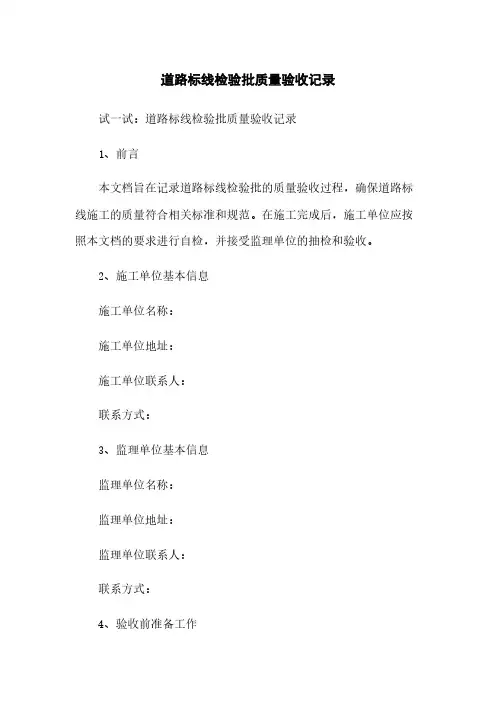 道路标线检验批质量验收记录

试一试：道路标线检验批质量验收记录

1、前言

本文档旨在记录道路标线检验批的质量验收过程，确保道路标线施工的质量符合相关标准和规范。在施工完成后，施工单位应按照本文档的要求进行自检，并接受监理单位的抽检和验收。

2、施工单位基本信息

施工单位名称：

施工单位地址：

施工单位联系人：

联系方式：

3、监理单位基本信息

监理单位名称：

监理单位地址：

监理单位联系人：

联系方式：

4、验收前准备工作